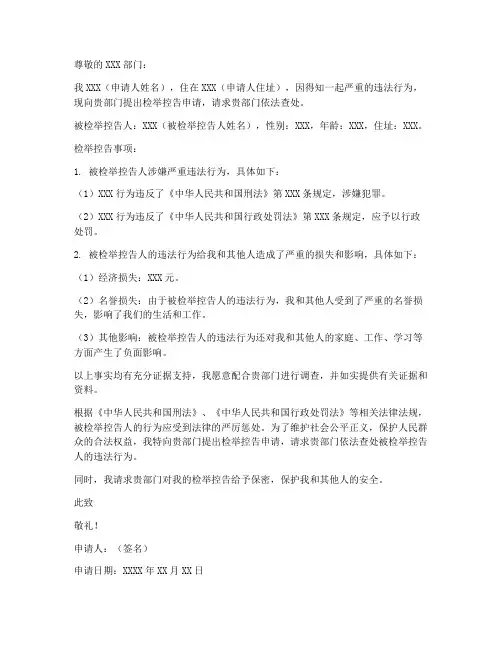 尊敬的 XXX 部门：

我 XXX（申请人姓名），住在 XXX（申请人住址），因得知一起严重的违法行为，现向贵部门提出检举控告申请，请求贵部门依法查处。

被检举控告人：XXX（被检举控告人姓名），性别：XXX，年龄：XXX，住址：XXX。

检举控告事项：

1. 被检举控告人涉嫌严重违法行为，具体如下：

（1）XXX 行为违反了《中华人民共和国刑法》第 XXX 条规定，涉嫌犯罪。

（2）XXX 行为违反了《中华人民共和国行政处罚法》第 XXX 条规定，应予以行政处罚。

2. 被检举控告人的违法行为给我和其他人造成了严重的损失和影响，具体如下：

（1）经济损失：XXX 元。

（2）名誉损失：由于被检举控告人的违法行为，我和其他人受到了严重的名誉损失，影响了我们的生活和工作。

（3）其他影响：被检举控告人的违法行为还对我和其他人的家庭、工作、学习等方面产生了负面影响。

以上事实均有充分证据支持，我愿意配合贵部门进行调查，并如实提供有关证据和资料。

根据《中华人民共和国刑法》、《中华人民共和国行政处罚法》等相关法律法规，被检举控告人的行为应受到法律的严厉惩处。为了维护社会公平正义，保护人民群众的合法权益，我特向贵部门提出检举控告申请，请求贵部门依法查处被检举控告人的违法行为。

同时，我请求贵部门对我的检举控告给予保密，保护我和其他人的安全。

此致

敬礼！

申请人：（签名）

申请日期：XXXX 年 XX 月 XX 日